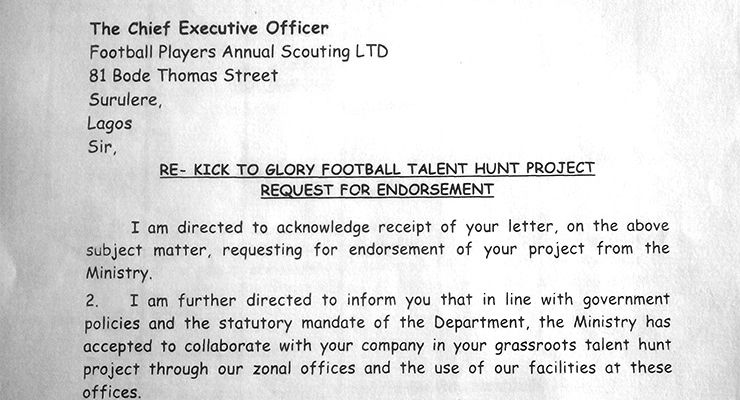 The Chief Executive Officer
Football Players Annual Scouting LTD
81 Bode Thomas Street
Surulere,
Lagos
Sir,

RE- KICK TO GLORY FOOTBALL TALENT HUNT PROJECT
REQUEST FOR ENDORSEMENT

I am directed to acknowledge receipt of your letter, on the above subject matter, requesting for endorsement of your project from the Ministry.

2. I am further directed to inform you that in line with government policies and the statutory mandate of the Department, the Ministry has accepted to collaborate with your company in your grassroots talent hunt project through our zonal offices and the use of our facilities at these offices.